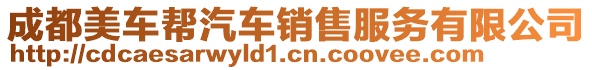 成都美车帮汽车销售服务有限公司
http://cdcaesarwyld1.cn.coovee.com